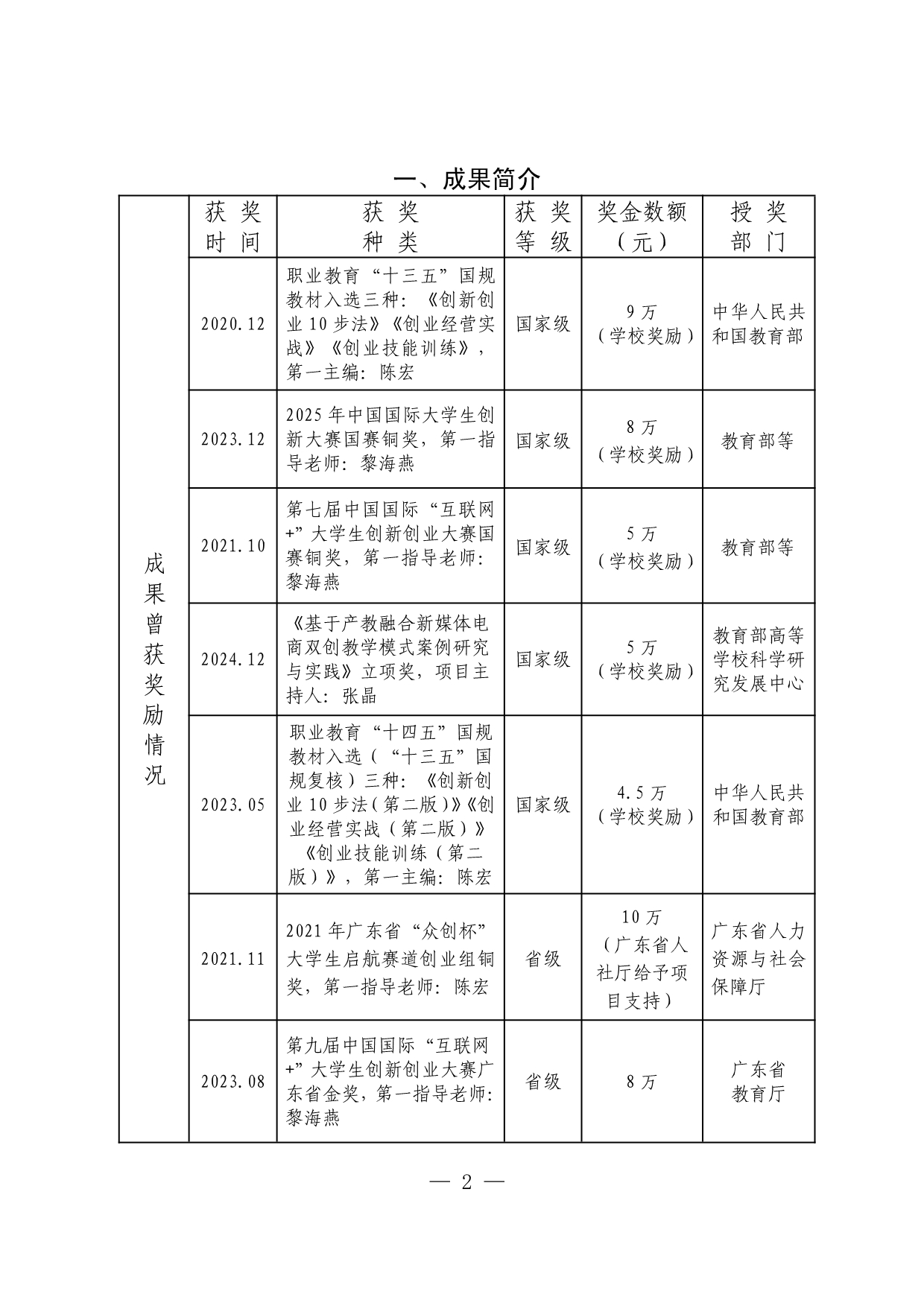 一、成果简介

| 成果曾获奖励情况 | 获奖时间 | 获奖种类 | 获奖等级 | 奖金数额（元） | 授奖部门 |
|---|---|---|---|---|---|
| | 2020.12 | 职业教育“十三五”国规教材入选三种：《创新创业10步法》《创业经营实战》《创业技能训练》，第一主编：陈宏 | 国家级 | 9万（学校奖励） | 中华人民共和国教育部 |
| | 2023.12 | 2025年中国国际大学生创新大赛国赛铜奖，第一指导老师：黎海燕 | 国家级 | 8万（学校奖励） | 教育部等 |
| | 2021.10 | 第七届中国国际“互联网+”大学生创新创业大赛国赛铜奖，第一指导老师：黎海燕 | 国家级 | 5万（学校奖励） | 教育部等 |
| | 2024.12 | 《基于产教融合新媒体电商双创教学模式案例研究与实践》立项奖，项目主持人：张晶 | 国家级 | 5万（学校奖励） | 教育部高等学校科学研究发展中心 |
| | 2023.05 | 职业教育“十四五”国规教材入选（“十三五”国规复核）三种：《创新创业10步法(第二版)》《创业经营实战（第二版）》《创业技能训练（第二版）》，第一主编：陈宏 | 国家级 | 4.5万（学校奖励） | 中华人民共和国教育部 |
| | 2021.11 | 2021年广东省“众创杯”大学生启航赛道创业组铜奖，第一指导老师：陈宏 | 省级 | 10万（广东省人社厅给予项目支持） | 广东省人力资源与社会保障厅 |
| | 2023.08 | 第九届中国国际“互联网+”大学生创新创业大赛广东省金奖，第一指导老师：黎海燕 | 省级 | 8万 | 广东省教育厅 |

— 2 —